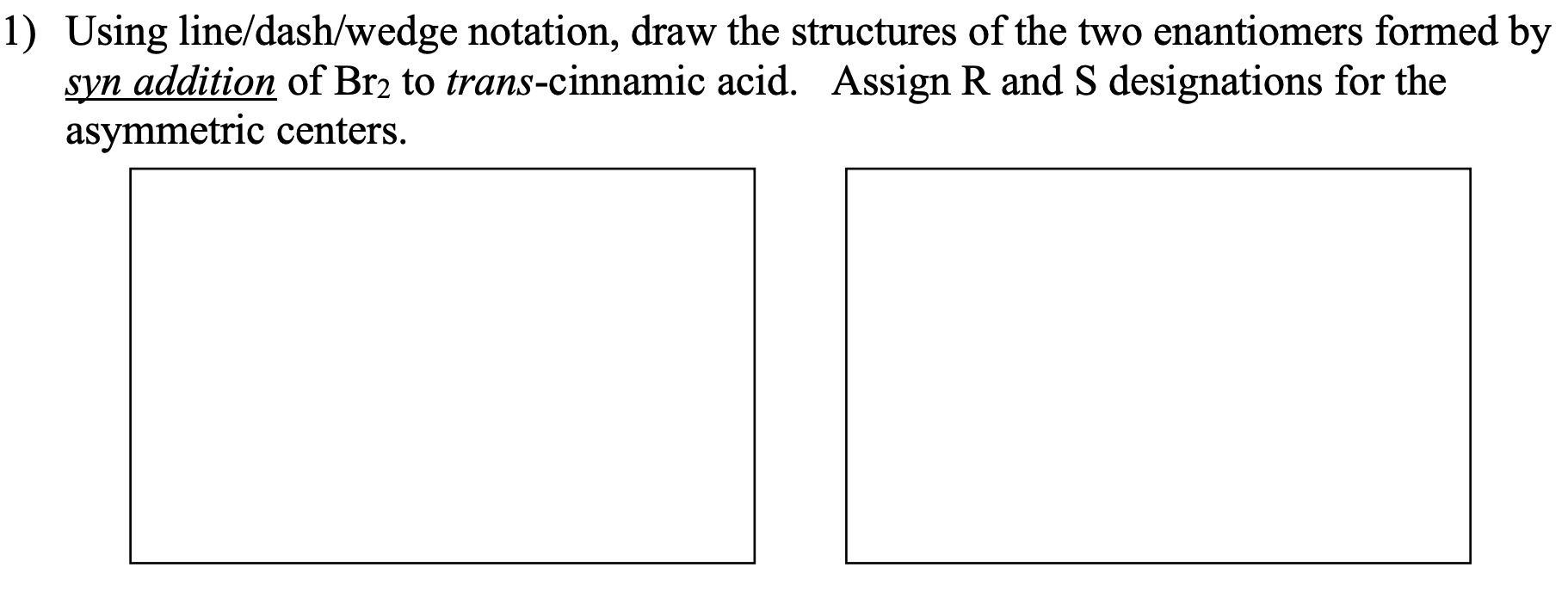 1) Using line/dash/wedge notation, draw the structures of the two enantiomers formed by syn addition of $Br_2$ to trans-cinnamic acid. Assign R and S designations for the asymmetric centers.